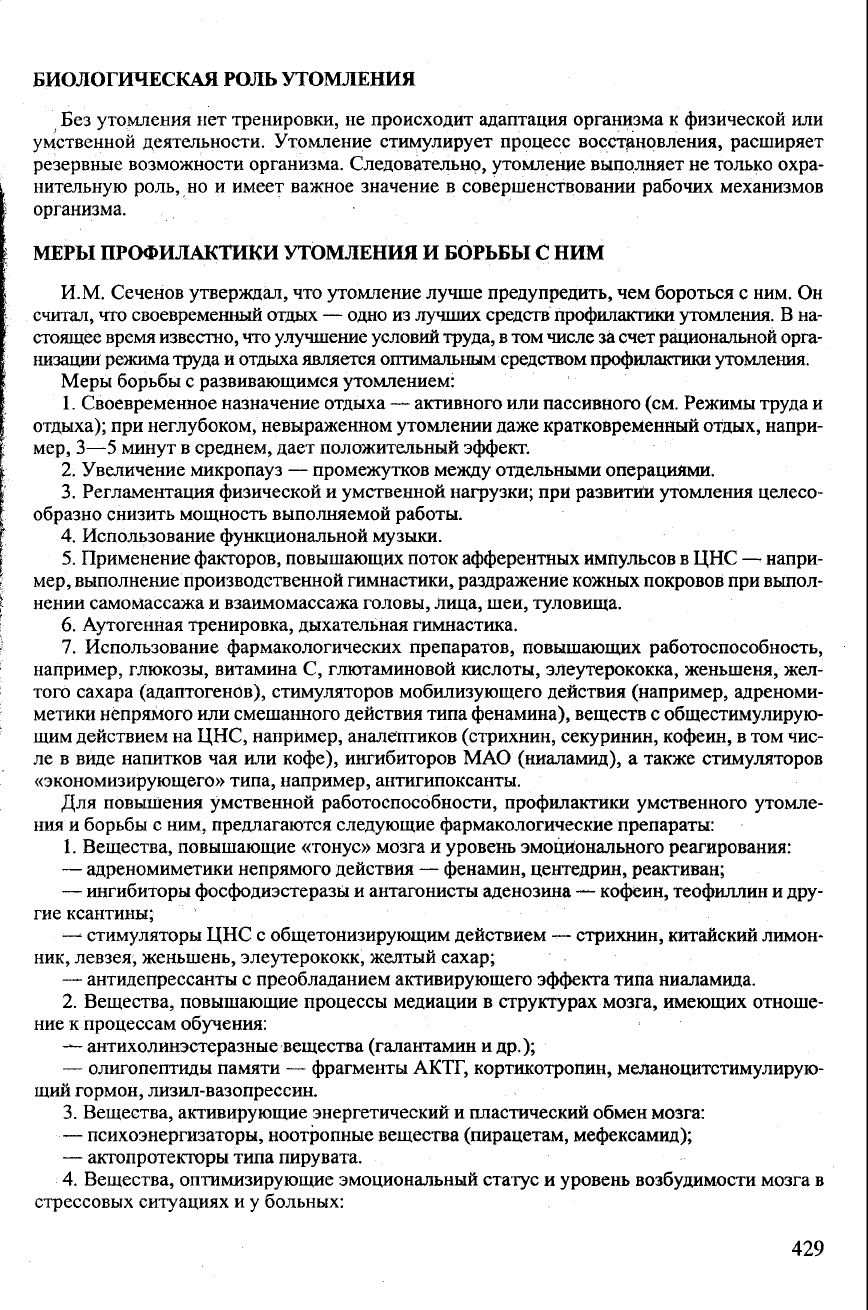 БИОЛОГИЧЕСКАЯ РОЛЬ УТОМЛЕНИЯ

Без утомления нет тренировки, не происходит адаптация организма к физической или умственной деятельности. Утомление стимулирует процесс восстановления, расширяет резервные возможности организма. Следовательно, утомление выполняет не только охранительную роль, но и имеет важное значение в совершенствовании рабочих механизмов организма.

МЕРЫ ПРОФИЛАКТИКИ УТОМЛЕНИЯ И БОРЬБЫ С НИМ

И.М. Сеченов утверждал, что утомление лучше предупредить, чем бороться с ним. Он считал, что своевременный отдых — одно из лучших средств профилактики утомления. В настоящее время известно, что улучшение условий труда, в том числе за счет рациональной организации режима труда и отдыха является оптимальным средством профилактики утомления.

Меры борьбы с развивающимся утомлением:

1. Своевременное назначение отдыха — активного или пассивного (см. Режимы труда и отдыха); при неглубоком, невыраженном утомлении даже кратковременный отдых, например, 3—5 минут в среднем, дает положительный эффект.

2. Увеличение микропауз — промежутков между отдельными операциями.

3. Регламентация физической и умственной нагрузки; при развитии утомления целесообразно снизить мощность выполняемой работы.

4. Использование функциональной музыки.

5. Применение факторов, повышающих поток афферентных импульсов в ЦНС — например, выполнение производственной гимнастики, раздражение кожных покровов при выполнении самомассажа и взаимомассажа головы, лица, шеи, туловища.

6. Аутогенная тренировка, дыхательная гимнастика.

7. Использование фармакологических препаратов, повышающих работоспособность, например, глюкозы, витамина С, глютаминовой кислоты, элеутерококка, женьшеня, желтого сахара (адаптогенов), стимуляторов мобилизующего действия (например, адреномиметики непрямого или смешанного действия типа фенамина), веществ с общестимулирующим действием на ЦНС, например, аналептиков (стрихнин, секуринин, кофеин, в том числе в виде напитков чая или кофе), ингибиторов МАО (ниаламид), а также стимуляторов «экономизирующего» типа, например, антигипоксанты.

Для повышения умственной работоспособности, профилактики умственного утомления и борьбы с ним, предлагаются следующие фармакологические препараты:

1. Вещества, повышающие «тонус» мозга и уровень эмоционального реагирования:

— адреномиметики непрямого действия — фенамин, центедрин, реактиван;

— ингибиторы фосфодиэстеразы и антагонисты аденозина — кофеин, теофиллин и другие ксантины;

— стимуляторы ЦНС с общетонизирующим действием — стрихнин, китайский лимонник, левзея, женьшень, элеутерококк, желтый сахар;

— антидепрессанты с преобладанием активирующего эффекта типа ниаламида.

2. Вещества, повышающие процессы медиации в структурах мозга, имеющих отношение к процессам обучения:

— антихолинэстеразные вещества (галантамин и др.);

— олигопептиды памяти — фрагменты АКТГ, кортикотропин, меланоцитстимулирующий гормон, лизил-вазопрессин.

3. Вещества, активирующие энергетический и пластический обмен мозга:

— психоэнергизаторы, ноотропные вещества (пирацетам, мефексамид);

— актопротекторы типа пирувата.

4. Вещества, оптимизирующие эмоциональный статус и уровень возбудимости мозга в стрессовых ситуациях и у больных:

429